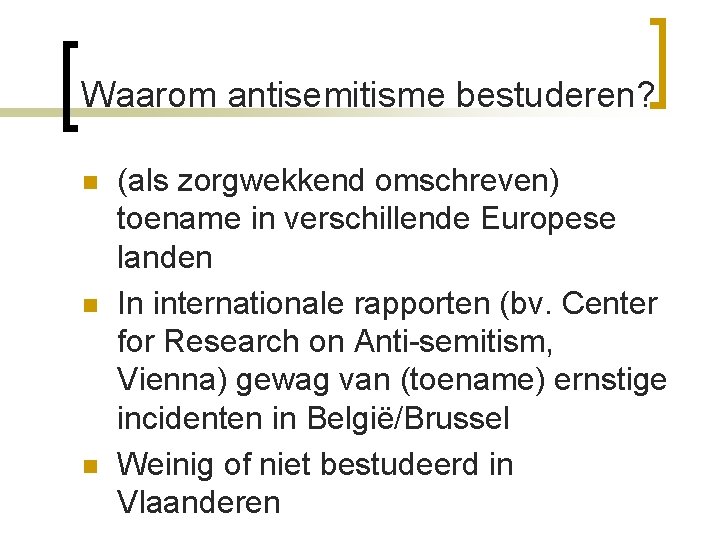 Waarom antisemitisme bestuderen?

• (als zorgwekkend omschreven) toename in verschillende Europese landen
• In internationale rapporten (bv. Center for Research on Anti-semitism, Vienna) gewag van (toename) ernstige incidenten in België/Brussel
• Weinig of niet bestudeerd in Vlaanderen